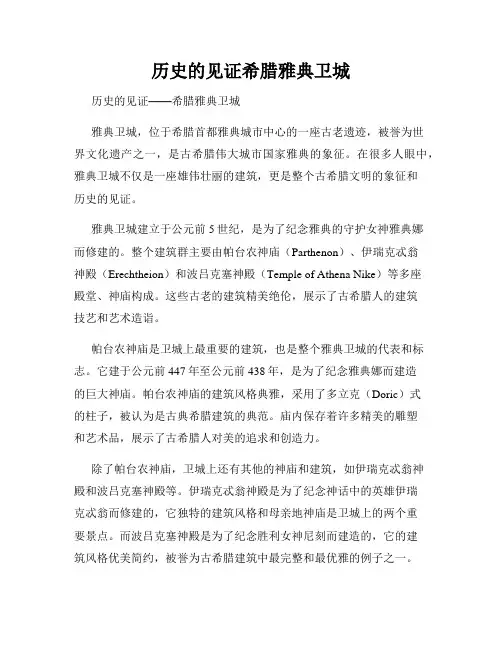 历史的见证希腊雅典卫城

历史的见证——希腊雅典卫城

雅典卫城，位于希腊首都雅典城市中心的一座古老遗迹，被誉为世界文化遗产之一，是古希腊伟大城市国家雅典的象征。在很多人眼中，雅典卫城不仅是一座雄伟壮丽的建筑，更是整个古希腊文明的象征和历史的见证。

雅典卫城建立于公元前5世纪，是为了纪念雅典的守护女神雅典娜而修建的。整个建筑群主要由帕台农神庙（Parthenon）、伊瑞克忒翁神殿（Erechtheion）和波吕克塞神殿（Temple of Athena Nike）等多座殿堂、神庙构成。这些古老的建筑精美绝伦，展示了古希腊人的建筑技艺和艺术造诣。

帕台农神庙是卫城上最重要的建筑，也是整个雅典卫城的代表和标志。它建于公元前447年至公元前438年，是为了纪念雅典娜而建造的巨大神庙。帕台农神庙的建筑风格典雅，采用了多立克（Doric）式的柱子，被认为是古典希腊建筑的典范。庙内保存着许多精美的雕塑和艺术品，展示了古希腊人对美的追求和创造力。

除了帕台农神庙，卫城上还有其他的神庙和建筑，如伊瑞克忒翁神殿和波吕克塞神殿等。伊瑞克忒翁神殿是为了纪念神话中的英雄伊瑞克忒翁而修建的，它独特的建筑风格和母亲地神庙是卫城上的两个重要景点。而波吕克塞神殿是为了纪念胜利女神尼刻而建造的，它的建筑风格优美简约，被誉为古希腊建筑中最完整和最优雅的例子之一。